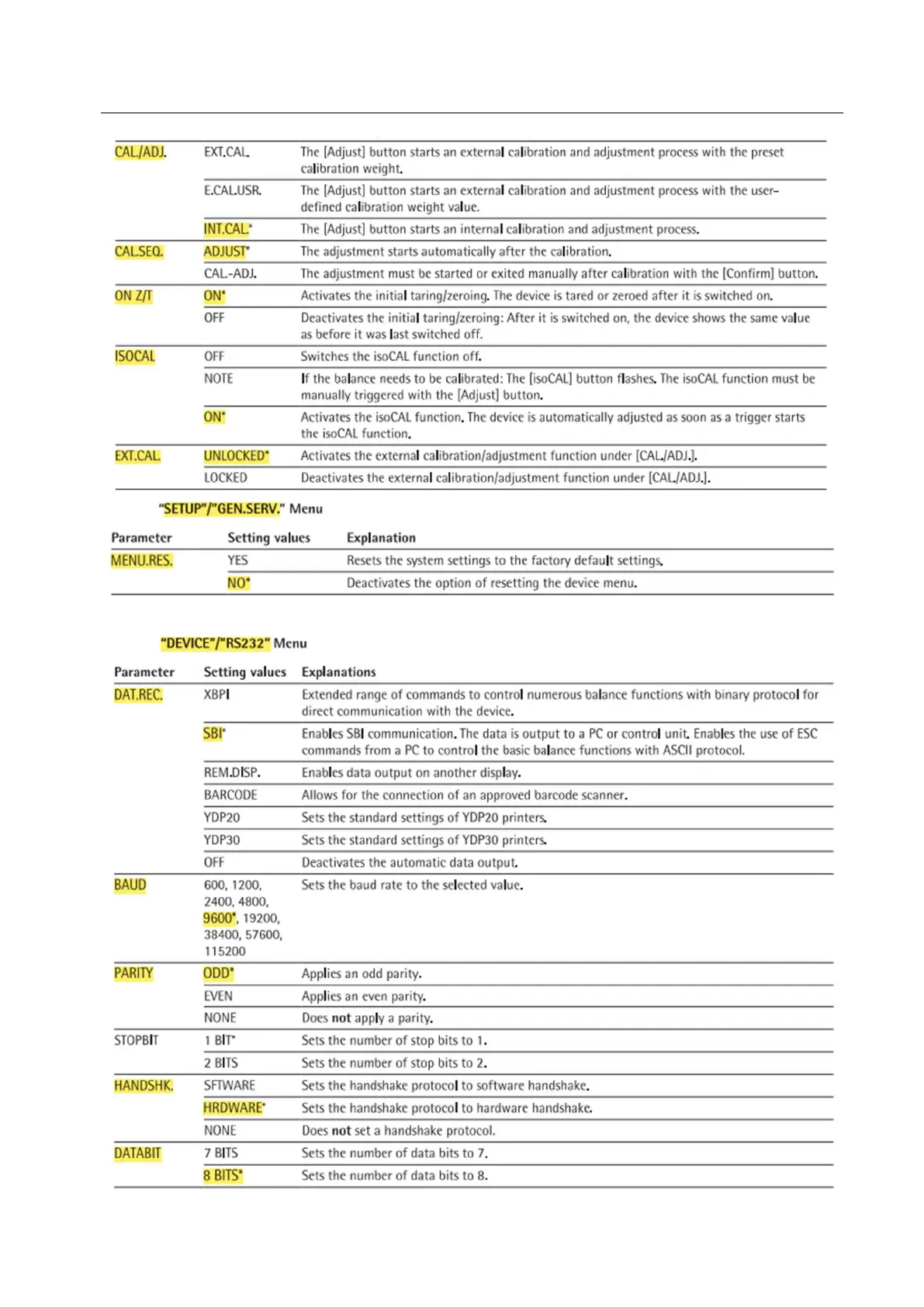 | | | |
|---|---|---|
| CAL./ADJ. | EXT.CAL. | The [Adjust] button starts an external calibration and adjustment process with the preset calibration weight. |
| | E.CAL.USR. | The [Adjust] button starts an external calibration and adjustment process with the user-defined calibration weight value. |
| | INT.CAL.* | The [Adjust] button starts an internal calibration and adjustment process. |
| CAL.SEQ. | ADJUST* | The adjustment starts automatically after the calibration. |
| | CAL.-ADJ. | The adjustment must be started or exited manually after calibration with the [Confirm] button. |
| ON Z/T | ON* | Activates the initial taring/zeroing. The device is tared or zeroed after it is switched on. |
| | OFF | Deactivates the initial taring/zeroing: After it is switched on, the device shows the same value as before it was last switched off. |
| ISOCAL | OFF | Switches the isoCAL function off. |
| | NOTE | If the balance needs to be calibrated: The [isoCAL] button flashes. The isoCAL function must be manually triggered with the [Adjust] button. |
| | ON* | Activates the isoCAL function. The device is automatically adjusted as soon as a trigger starts the isoCAL function. |
| EXT.CAL. | UNLOCKED* | Activates the external calibration/adjustment function under [CAL./ADJ.]. |
| | LOCKED | Deactivates the external calibration/adjustment function under [CAL./ADJ.]. |

"SETUP"/"GEN.SERV." Menu

| Parameter | Setting values | Explanation |
|---|---|---|
| MENU.RES. | YES | Resets the system settings to the factory default settings. |
| | NO* | Deactivates the option of resetting the device menu. |

"DEVICE"/"RS232" Menu

| Parameter | Setting values | Explanations |
|---|---|---|
| DAT.REC. | XBPI | Extended range of commands to control numerous balance functions with binary protocol for direct communication with the device. |
| | SBI* | Enables SBI communication. The data is output to a PC or control unit. Enables the use of ESC commands from a PC to control the basic balance functions with ASCII protocol. |
| | REM.DISP. | Enables data output on another display. |
| | BARCODE | Allows for the connection of an approved barcode scanner. |
| | YDP20 | Sets the standard settings of YDP20 printers. |
| | YDP30 | Sets the standard settings of YDP30 printers. |
| | OFF | Deactivates the automatic data output. |
| BAUD | 600, 1200, 2400, 4800, 9600*, 19200, 38400, 57600, 115200 | Sets the baud rate to the selected value. |
| PARITY | ODD* | Applies an odd parity. |
| | EVEN | Applies an even parity. |
| | NONE | Does not apply a parity. |
| STOPBIT | 1 BIT* | Sets the number of stop bits to 1. |
| | 2 BITS | Sets the number of stop bits to 2. |
| HANDSHK. | SFTWARE | Sets the handshake protocol to software handshake. |
| | HRDWARE* | Sets the handshake protocol to hardware handshake. |
| | NONE | Does not set a handshake protocol. |
| DATABIT | 7 BITS | Sets the number of data bits to 7. |
| | 8 BITS* | Sets the number of data bits to 8. |